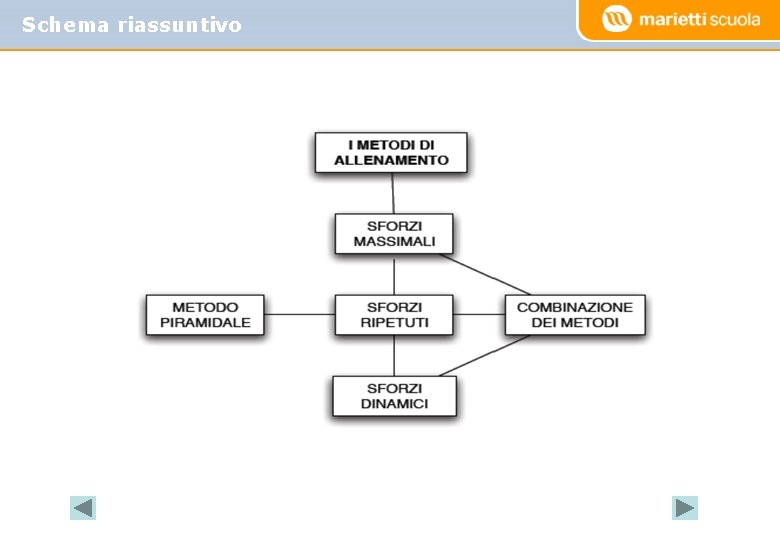 Schema riassuntivo

marietti scuola

I METODI DI ALLENAMENTO

SFORZI MASSIMALI

METODO PIRAMIDALE

SFORZI RIPETUTI

COMBINAZIONE DEI METODI

SFORZI DINAMICI